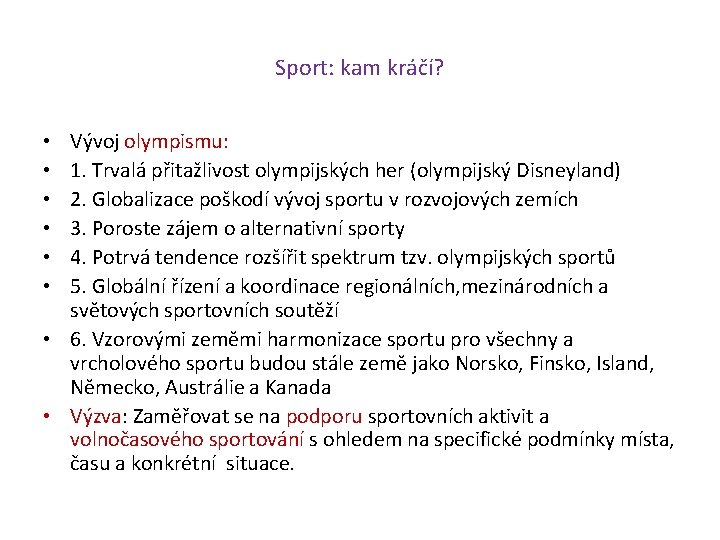 Sport: kam kráčí?

• Vývoj olympismu:
• 1. Trvalá přitažlivost olympijských her (olympijský Disneyland)
• 2. Globalizace poškodí vývoj sportu v rozvojových zemích
• 3. Poroste zájem o alternativní sporty
• 4. Potrvá tendence rozšířit spektrum tzv. olympijských sportů
• 5. Globální řízení a koordinace regionálních,mezinárodních a světových sportovních soutěží
• 6. Vzorovými zeměmi harmonizace sportu pro všechny a vrcholového sportu budou stále země jako Norsko, Finsko, Island, Německo, Austrálie a Kanada
• Výzva: Zaměřovat se na podporu sportovních aktivit a volnočasového sportování s ohledem na specifické podmínky místa, času a konkrétní situace.